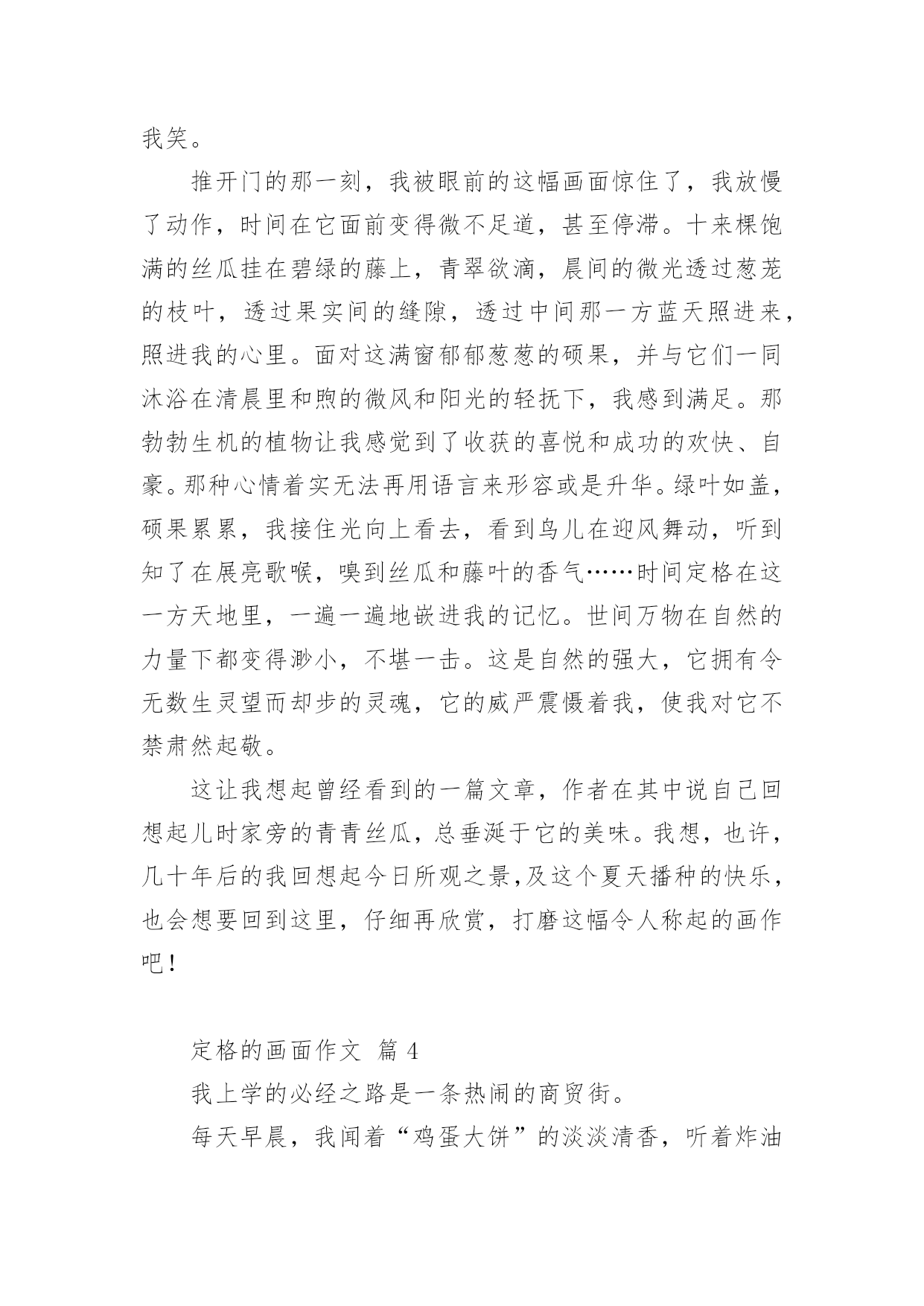 我笑。

推开门的那一刻，我被眼前的这幅画面惊住了，我放慢了动作，时间在它面前变得微不足道，甚至停滞。十来棵饱满的丝瓜挂在碧绿的藤上，青翠欲滴，晨间的微光透过葱茏的枝叶，透过果实间的缝隙，透过中间那一方蓝天照进来，照进我的心里。面对这满窗郁郁葱葱的硕果，并与它们一同沐浴在清晨里和煦的微风和阳光的轻抚下，我感到满足。那勃勃生机的植物让我感觉到了收获的喜悦和成功的欢快、自豪。那种心情着实无法再用语言来形容或是升华。绿叶如盖，硕果累累，我接住光向上看去，看到鸟儿在迎风舞动，听到知了在展亮歌喉，嗅到丝瓜和藤叶的香气……时间定格在这一方天地里，一遍一遍地嵌进我的记忆。世间万物在自然的力量下都变得渺小，不堪一击。这是自然的强大，它拥有令无数生灵望而却步的灵魂，它的威严震慑着我，使我对它不禁肃然起敬。

这让我想起曾经看到的一篇文章，作者在其中说自己回想起儿时家旁的青青丝瓜，总垂涎于它的美味。我想，也许，几十年后的我回想起今日所观之景,及这个夏天播种的快乐，也会想要回到这里，仔细再欣赏，打磨这幅令人称起的画作吧！

定格的画面作文 篇 4

我上学的必经之路是一条热闹的商贸街。

每天早晨，我闻着“鸡蛋大饼”的淡淡清香，听着炸油